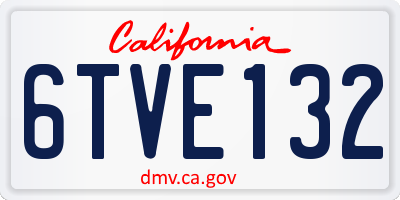 California

6TVE132

dmv.ca.gov